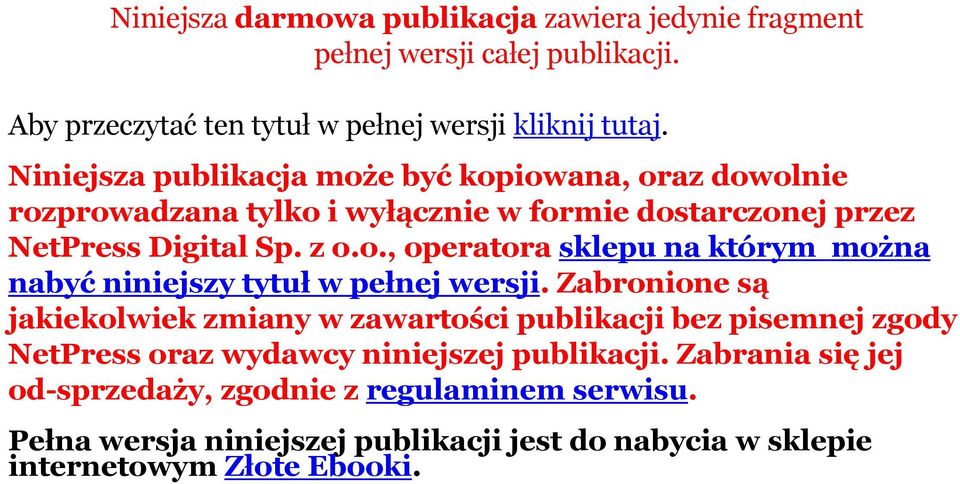 Niniejsza darmowa publikacja zawiera jedynie fragment pełnej wersji całej publikacji.

Aby przeczytać ten tytuł w pełnej wersji kliknij tutaj.

Niniejsza publikacja może być kopiowana, oraz dowolnie rozprowadzana tylko i wyłącznie w formie dostarczonej przez NetPress Digital Sp. z o.o., operatora sklepu na którym można nabyć niniejszy tytuł w pełnej wersji. Zabronione są jakiekolwiek zmiany w zawartości publikacji bez pisemnej zgody NetPress oraz wydawcy niniejszej publikacji. Zabrania się jej od-sprzedaży, zgodnie z regulaminem serwisu.

Pełna wersja niniejszej publikacji jest do nabycia w sklepie internetowym Złote Ebooki.